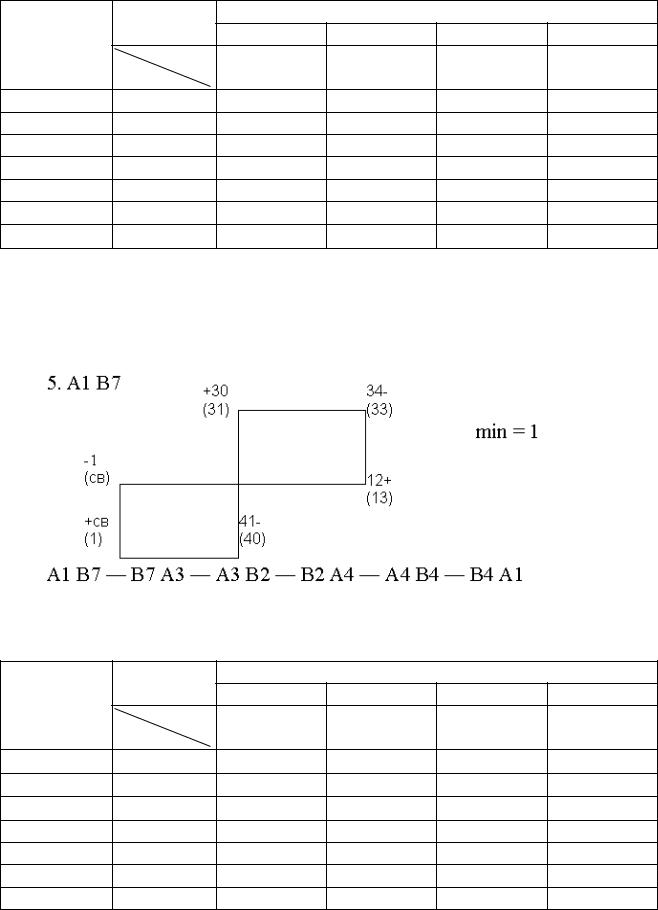 5. A1 B7

+30
(31)

34-
(33)

min = 1

-1
(св)

12+
(13)

+св
(1)

41-
(40)

A1 B7 — B7 A3 — A3 B2 — B2 A4 — A4 B4 — B4 A1